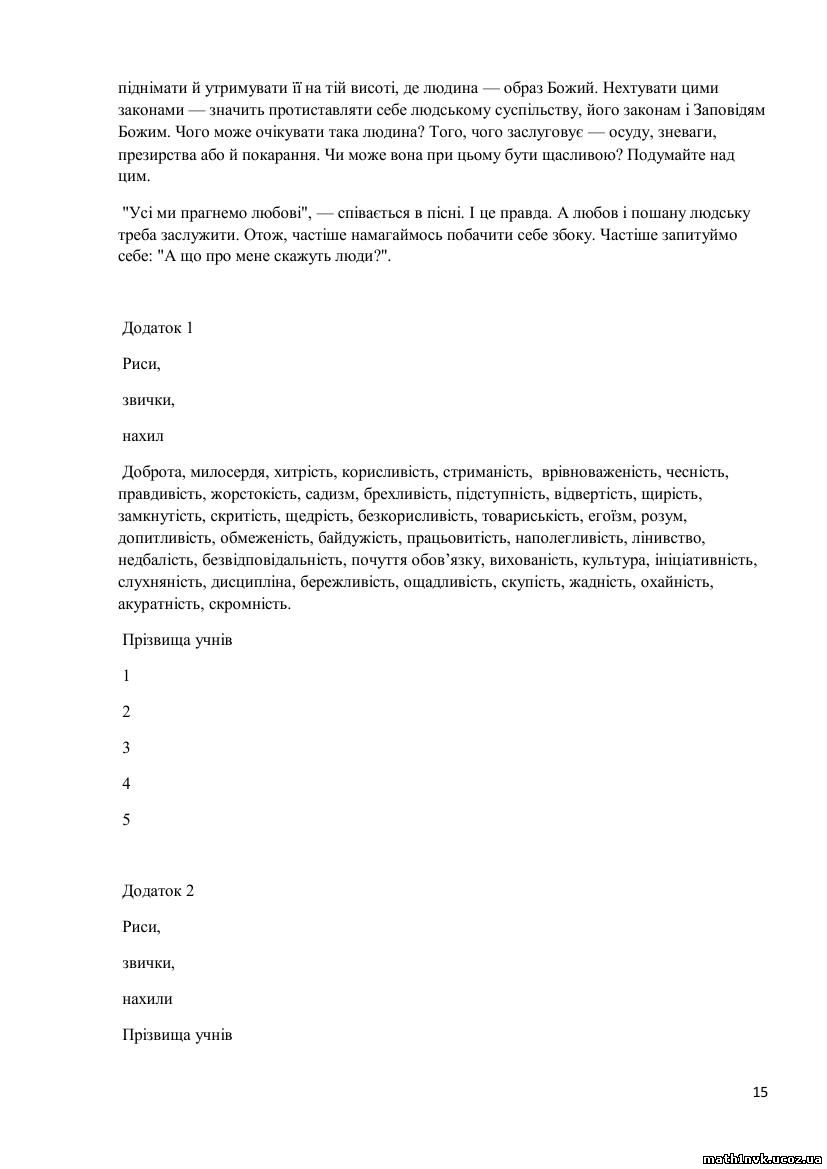 піднімати й утримувати її на тій висоті, де людина — образ Божий. Нехтувати цими законами — значить протиставляти себе людському суспільству, його законам і Заповідям Божим. Чого може очікувати така людина? Того, чого заслуговує — осуду, зневаги, презирства або й покарання. Чи може вона при цьому бути щасливою? Подумайте над цим.

"Усі ми прагнемо любові", — співається в пісні. І це правда. А любов і пошану людську треба заслужити. Отож, частіше намагаймось побачити себе збоку. Частіше запитуймо себе: "А що про мене скажуть люди?".

Додаток 1

Риси,

звички,

нахил

Доброта, милосердя, хитрість, корисливість, стриманість, врівноваженість, чесність, правдивість, жорстокість, садизм, брехливість, підступність, відвертість, щирість, замкнутість, скритість, щедрість, безкорисливість, товариськість, егоїзм, розум, допитливість, обмеженість, байдужість, працьовитість, наполегливість, лінивство, недбалість, безвідповідальність, почуття обов'язку, вихованість, культура, ініціативність, слухняність, дисципліна, бережливість, ощадливість, скупість, жадність, охайність, акуратність, скромність.

Прізвища учнів

1

2

3

4

5

Додаток 2

Риси,

звички,

нахили

Прізвища учнів

15

math1nvk.ucoz.ua